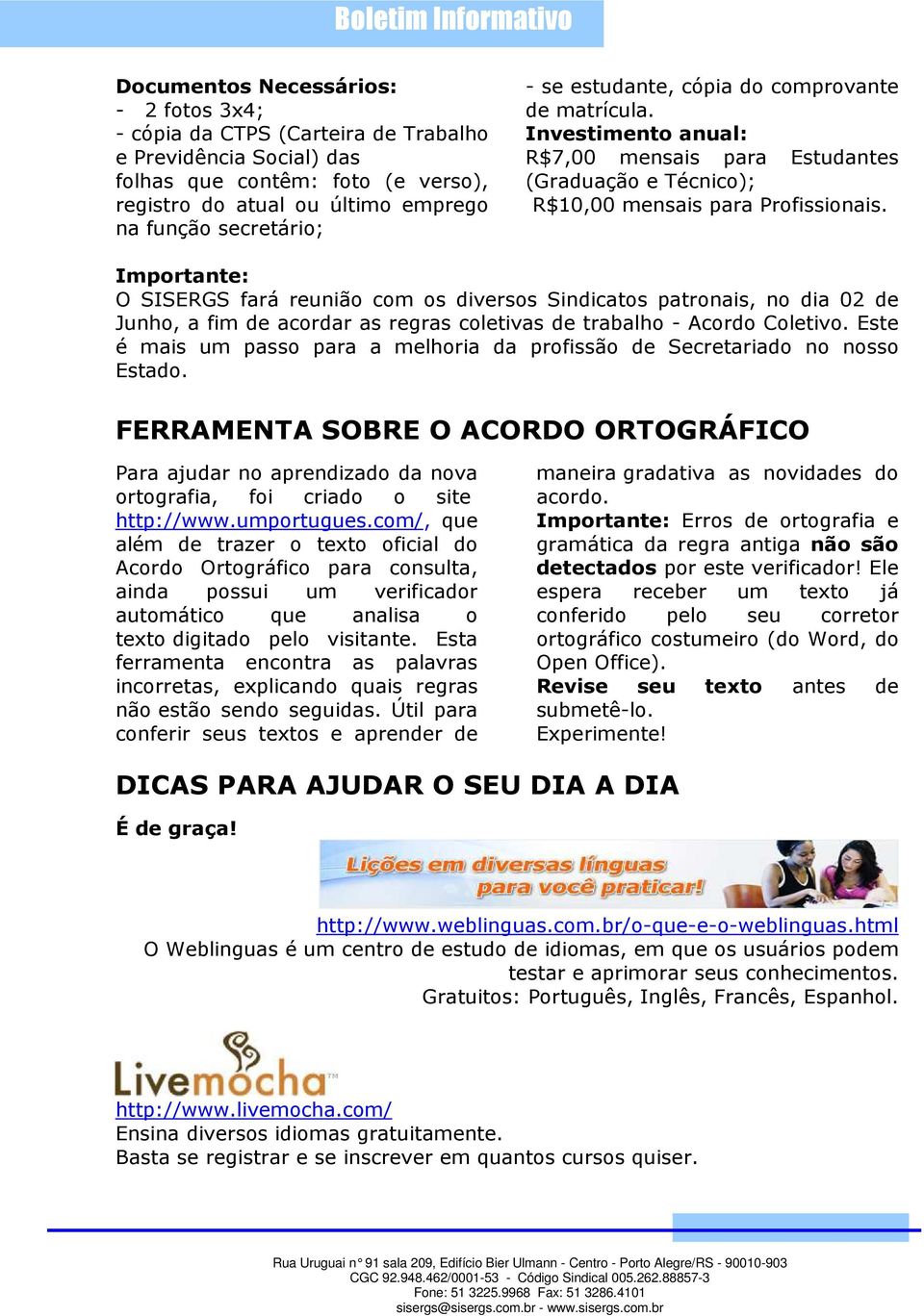 Boletim Informativo

Documentos Necessários:
- 2 fotos 3x4;
- cópia da CTPS (Carteira de Trabalho e Previdência Social) das folhas que contêm: foto (e verso), registro do atual ou último emprego na função secretário;

- se estudante, cópia do comprovante de matrícula.
Investimento anual:
R$7,00 mensais para Estudantes (Graduação e Técnico);
R$10,00 mensais para Profissionais.

Importante:
O SISERGS fará reunião com os diversos Sindicatos patronais, no dia 02 de Junho, a fim de acordar as regras coletivas de trabalho - Acordo Coletivo. Este é mais um passo para a melhoria da profissão de Secretariado no nosso Estado.

FERRAMENTA SOBRE O ACORDO ORTOGRÁFICO

Para ajudar no aprendizado da nova ortografia, foi criado o site http://www.umportugues.com/, que além de trazer o texto oficial do Acordo Ortográfico para consulta, ainda possui um verificador automático que analisa o texto digitado pelo visitante. Esta ferramenta encontra as palavras incorretas, explicando quais regras não estão sendo seguidas. Útil para conferir seus textos e aprender de maneira gradativa as novidades do acordo.
Importante: Erros de ortografia e gramática da regra antiga não são detectados por este verificador! Ele espera receber um texto já conferido pelo seu corretor ortográfico costumeiro (do Word, do Open Office).
Revise seu texto antes de submetê-lo.
Experimente!

DICAS PARA AJUDAR O SEU DIA A DIA

É de graça!

Lições em diversas línguas para você praticar!

http://www.weblinguas.com.br/o-que-e-o-weblinguas.html
O Weblinguas é um centro de estudo de idiomas, em que os usuários podem testar e aprimorar seus conhecimentos.
Gratuitos: Português, Inglês, Francês, Espanhol.

Livemocha™
http://www.livemocha.com/
Ensina diversos idiomas gratuitamente.
Basta se registrar e se inscrever em quantos cursos quiser.

Rua Uruguai n° 91 sala 209, Edifício Bier Ulmann - Centro - Porto Alegre/RS - 90010-903
CGC 92.948.462/0001-53 - Código Sindical 005.262.88857-3
Fone: 51 3225.9968 Fax: 51 3286.4101
sisergs@sisergs.com.br - www.sisergs.com.br